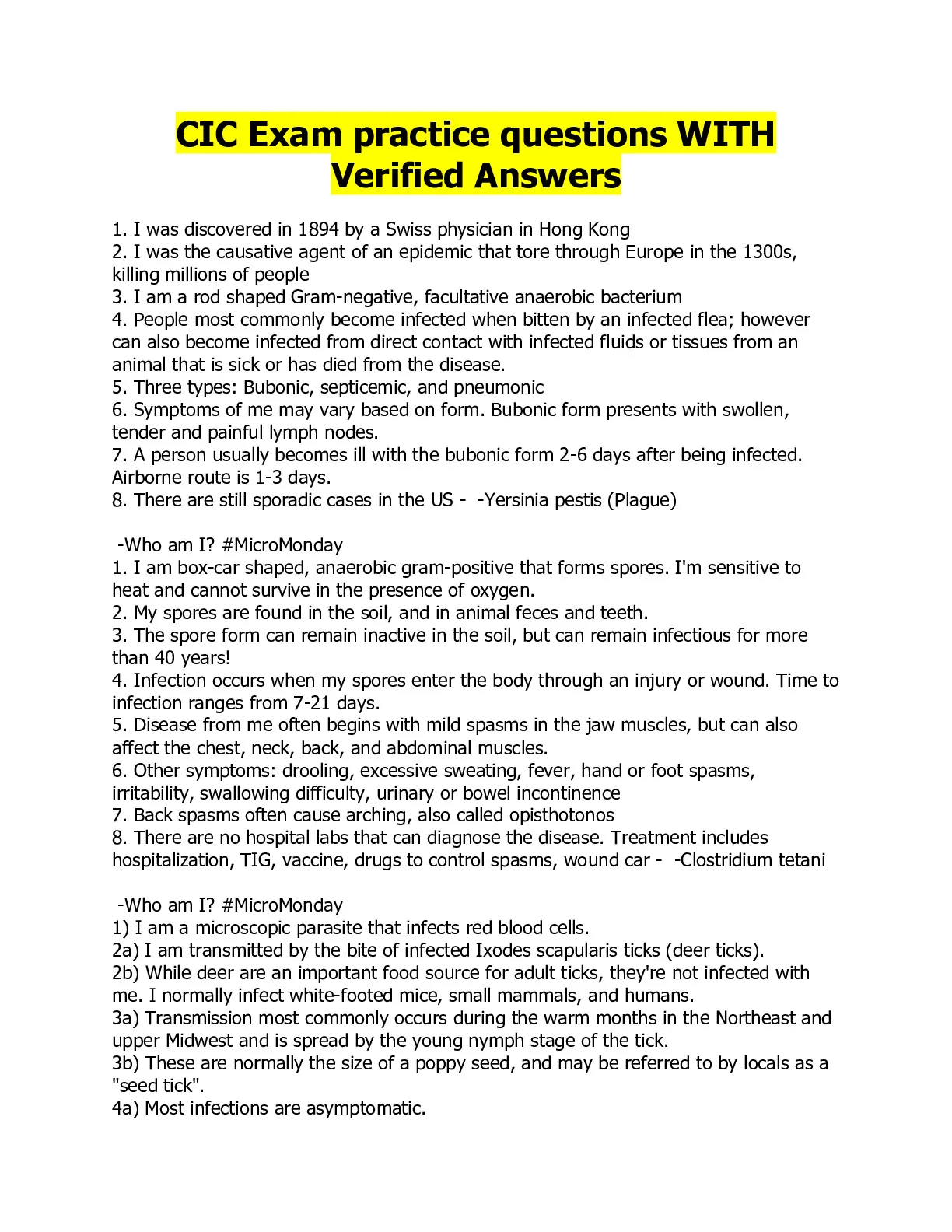 CIC Exam practice questions WITH Verified Answers

1. I was discovered in 1894 by a Swiss physician in Hong Kong
2. I was the causative agent of an epidemic that tore through Europe in the 1300s, killing millions of people
3. I am a rod shaped Gram-negative, facultative anaerobic bacterium
4. People most commonly become infected when bitten by an infected flea; however can also become infected from direct contact with infected fluids or tissues from an animal that is sick or has died from the disease.
5. Three types: Bubonic, septicemic, and pneumonic
6. Symptoms of me may vary based on form. Bubonic form presents with swollen, tender and painful lymph nodes.
7. A person usually becomes ill with the bubonic form 2-6 days after being infected. Airborne route is 1-3 days.
8. There are still sporadic cases in the US - -Yersinia pestis (Plague)

-Who am I? #MicroMonday
1. I am box-car shaped, anaerobic gram-positive that forms spores. I'm sensitive to heat and cannot survive in the presence of oxygen.
2. My spores are found in the soil, and in animal feces and teeth.
3. The spore form can remain inactive in the soil, but can remain infectious for more than 40 years!
4. Infection occurs when my spores enter the body through an injury or wound. Time to infection ranges from 7-21 days.
5. Disease from me often begins with mild spasms in the jaw muscles, but can also affect the chest, neck, back, and abdominal muscles.
6. Other symptoms: drooling, excessive sweating, fever, hand or foot spasms, irritability, swallowing difficulty, urinary or bowel incontinence
7. Back spasms often cause arching, also called opisthotonos
8. There are no hospital labs that can diagnose the disease. Treatment includes hospitalization, TIG, vaccine, drugs to control spasms, wound car - -Clostridium tetani

-Who am I? #MicroMonday
1) I am a microscopic parasite that infects red blood cells.
2a) I am transmitted by the bite of infected Ixodes scapularis ticks (deer ticks).
2b) While deer are an important food source for adult ticks, they're not infected with me. I normally infect white-footed mice, small mammals, and humans.
3a) Transmission most commonly occurs during the warm months in the Northeast and upper Midwest and is spread by the young nymph stage of the tick.
3b) These are normally the size of a poppy seed, and may be referred to by locals as a "seed tick".
4a) Most infections are asymptomatic.